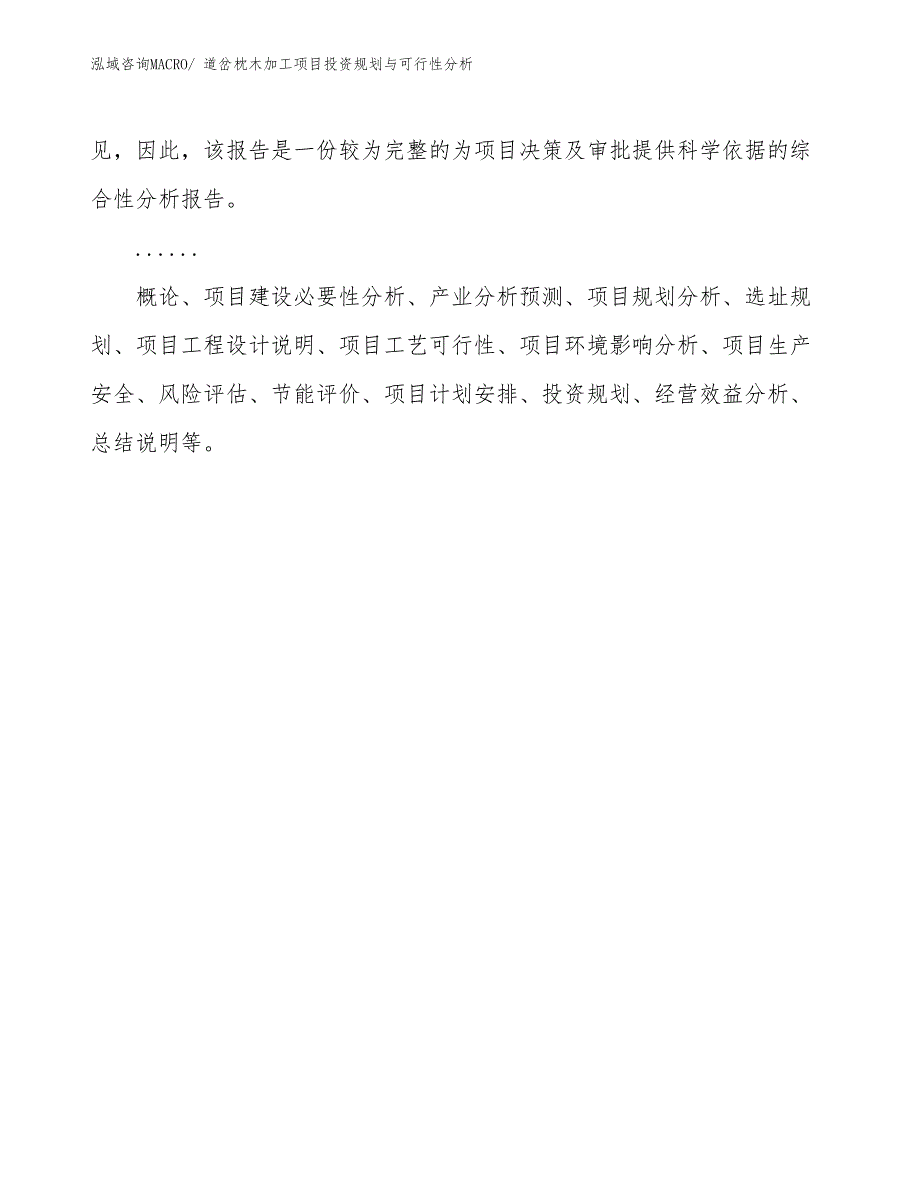 泓域咨询MACRO/ 道岔枕木加工项目投资规划与可行性分析

见，因此，该报告是一份较为完整的为项目决策及审批提供科学依据的综合性分析报告。

......

概论、项目建设必要性分析、产业分析预测、项目规划分析、选址规划、项目工程设计说明、项目工艺可行性、项目环境影响分析、项目生产安全、风险评估、节能评价、项目计划安排、投资规划、经营效益分析、总结说明等。